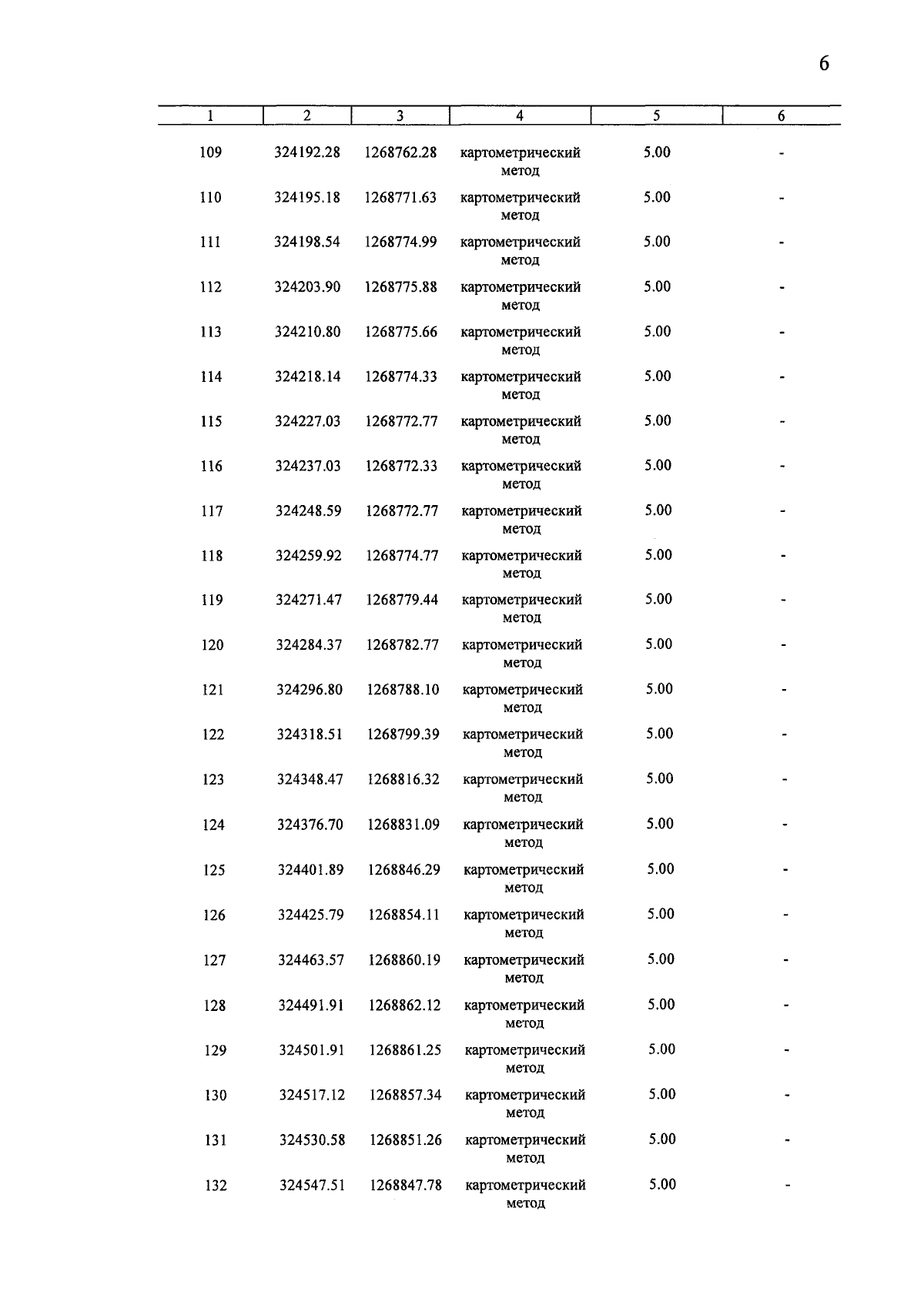 6

| 1 | 2 | 3 | 4 | 5 | 6 |
|---|---|---|---|---|---|
| 109 | 324192.28 | 1268762.28 | картометрический метод | 5.00 | - |
| 110 | 324195.18 | 1268771.63 | картометрический метод | 5.00 | - |
| 111 | 324198.54 | 1268774.99 | картометрический метод | 5.00 | - |
| 112 | 324203.90 | 1268775.88 | картометрический метод | 5.00 | - |
| 113 | 324210.80 | 1268775.66 | картометрический метод | 5.00 | - |
| 114 | 324218.14 | 1268774.33 | картометрический метод | 5.00 | - |
| 115 | 324227.03 | 1268772.77 | картометрический метод | 5.00 | - |
| 116 | 324237.03 | 1268772.33 | картометрический метод | 5.00 | - |
| 117 | 324248.59 | 1268772.77 | картометрический метод | 5.00 | - |
| 118 | 324259.92 | 1268774.77 | картометрический метод | 5.00 | - |
| 119 | 324271.47 | 1268779.44 | картометрический метод | 5.00 | - |
| 120 | 324284.37 | 1268782.77 | картометрический метод | 5.00 | - |
| 121 | 324296.80 | 1268788.10 | картометрический метод | 5.00 | - |
| 122 | 324318.51 | 1268799.39 | картометрический метод | 5.00 | - |
| 123 | 324348.47 | 1268816.32 | картометрический метод | 5.00 | - |
| 124 | 324376.70 | 1268831.09 | картометрический метод | 5.00 | - |
| 125 | 324401.89 | 1268846.29 | картометрический метод | 5.00 | - |
| 126 | 324425.79 | 1268854.11 | картометрический метод | 5.00 | - |
| 127 | 324463.57 | 1268860.19 | картометрический метод | 5.00 | - |
| 128 | 324491.91 | 1268862.12 | картометрический метод | 5.00 | - |
| 129 | 324501.91 | 1268861.25 | картометрический метод | 5.00 | - |
| 130 | 324517.12 | 1268857.34 | картометрический метод | 5.00 | - |
| 131 | 324530.58 | 1268851.26 | картометрический метод | 5.00 | - |
| 132 | 324547.51 | 1268847.78 | картометрический метод | 5.00 | - |